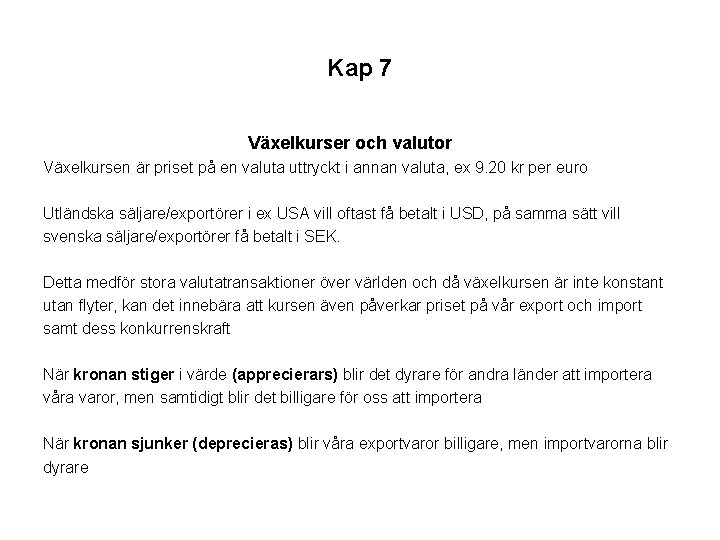 Kap 7

Växelkurser och valutor

Växelkursen är priset på en valuta uttryckt i annan valuta, ex 9.20 kr per euro

Utländska säljare/exportörer i ex USA vill oftast få betalt i USD, på samma sätt vill svenska säljare/exportörer få betalt i SEK.

Detta medför stora valutatransaktioner över världen och då växelkursen är inte konstant utan flyter, kan det innebära att kursen även påverkar priset på vår export och import samt dess konkurrenskraft

När kronan stiger i värde (apprecierars) blir det dyrare för andra länder att importera våra varor, men samtidigt blir det billigare för oss att importera

När kronan sjunker (deprecieras) blir våra exportvaror billigare, men importvarorna blir dyrare